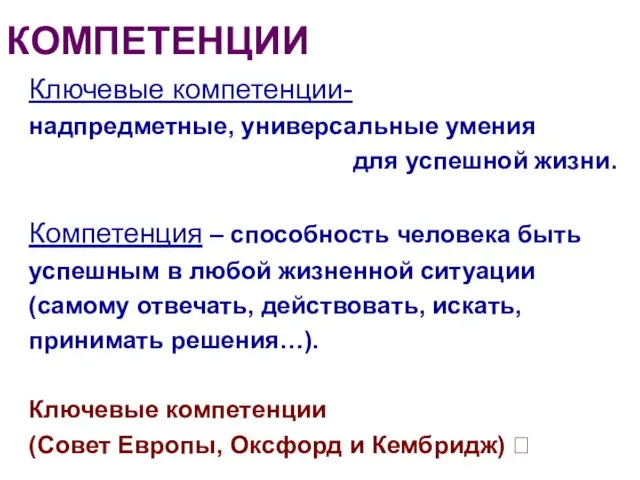 КОМПЕТЕНЦИИ

Ключевые компетенции- надпредметные, универсальные умения для успешной жизни.

Компетенция – способность человека быть успешным в любой жизненной ситуации (самому отвечать, действовать, искать, принимать решения…).

Ключевые компетенции (Совет Европы, Оксфорд и Кембридж) □